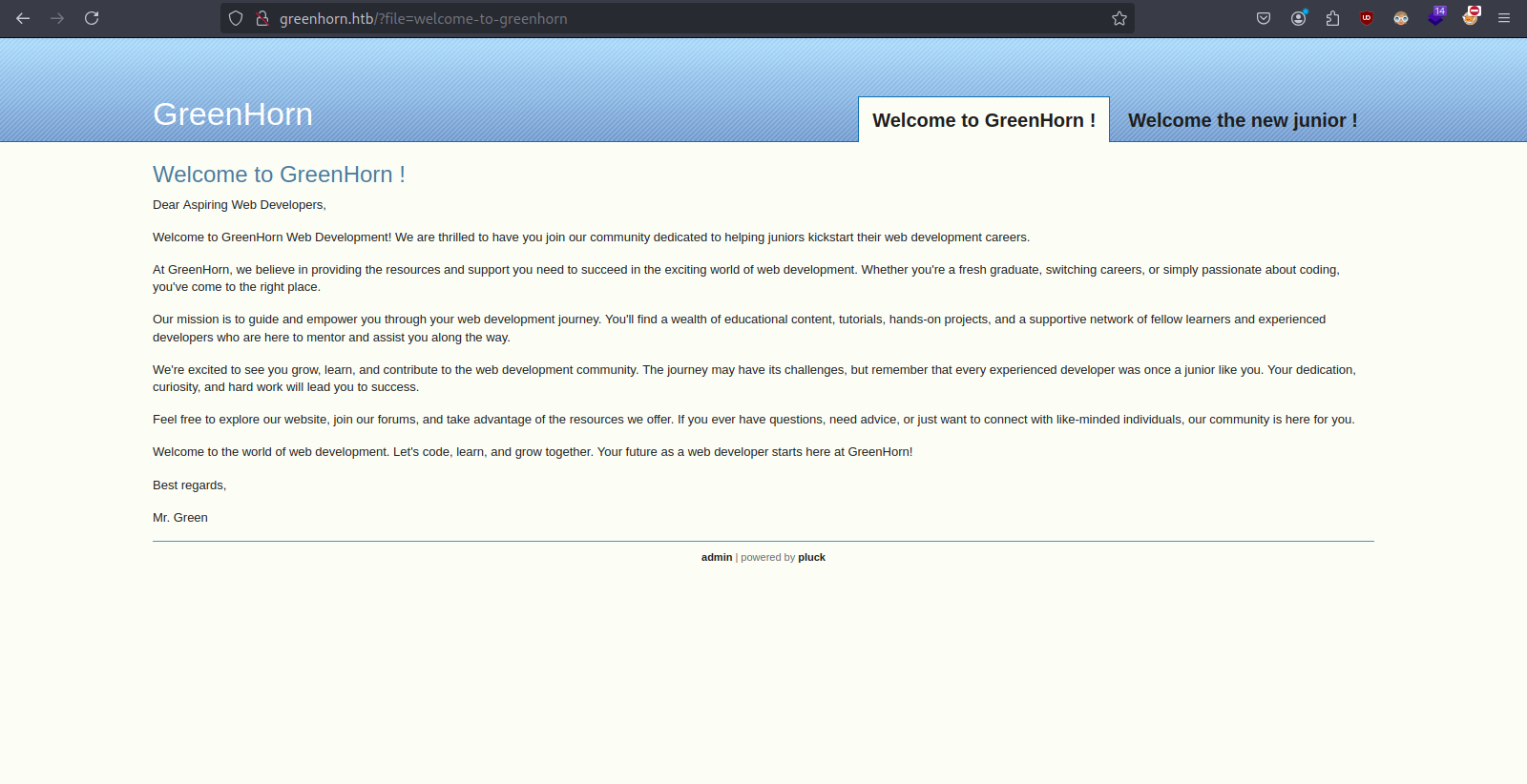 greenhorn.htb/?file=welcome-to-greenhorn

14

GreenHorn

Welcome to GreenHorn !

Welcome the new junior !

Welcome to GreenHorn !

Dear Aspiring Web Developers,

Welcome to GreenHorn Web Development! We are thrilled to have you join our community dedicated to helping juniors kickstart their web development careers.

At GreenHorn, we believe in providing the resources and support you need to succeed in the exciting world of web development. Whether you're a fresh graduate, switching careers, or simply passionate about coding, you've come to the right place.

Our mission is to guide and empower you through your web development journey. You'll find a wealth of educational content, tutorials, hands-on projects, and a supportive network of fellow learners and experienced developers who are here to mentor and assist you along the way.

We're excited to see you grow, learn, and contribute to the web development community. The journey may have its challenges, but remember that every experienced developer was once a junior like you. Your dedication, curiosity, and hard work will lead you to success.

Feel free to explore our website, join our forums, and take advantage of the resources we offer. If you ever have questions, need advice, or just want to connect with like-minded individuals, our community is here for you.

Welcome to the world of web development. Let's code, learn, and grow together. Your future as a web developer starts here at GreenHorn!

Best regards,

Mr. Green

admin | powered by pluck